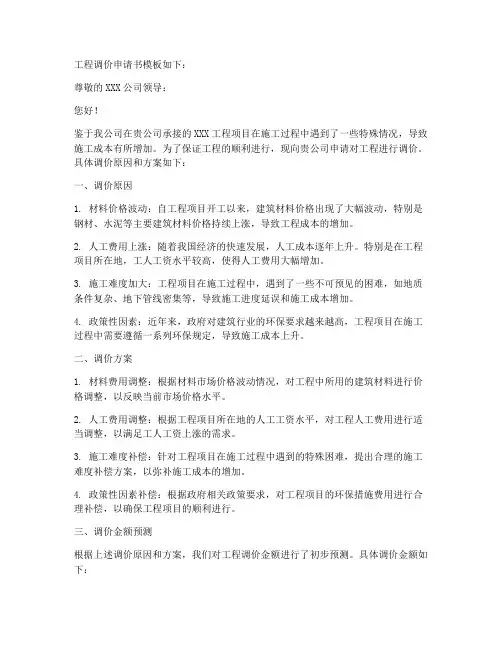 工程调价申请书模板如下：

尊敬的XXX公司领导：

您好！

鉴于我公司在贵公司承接的XXX工程项目在施工过程中遇到了一些特殊情况，导致施工成本有所增加。为了保证工程的顺利进行，现向贵公司申请对工程进行调价。具体调价原因和方案如下：

一、调价原因

1. 材料价格波动：自工程项目开工以来，建筑材料价格出现了大幅波动，特别是钢材、水泥等主要建筑材料价格持续上涨，导致工程成本的增加。

2. 人工费用上涨：随着我国经济的快速发展，人工成本逐年上升。特别是在工程项目所在地，工人工资水平较高，使得人工费用大幅增加。

3. 施工难度加大：工程项目在施工过程中，遇到了一些不可预见的困难，如地质条件复杂、地下管线密集等，导致施工进度延误和施工成本增加。

4. 政策性因素：近年来，政府对建筑行业的环保要求越来越高，工程项目在施工过程中需要遵循一系列环保规定，导致施工成本上升。

二、调价方案

1. 材料费用调整：根据材料市场价格波动情况，对工程中所用的建筑材料进行价格调整，以反映当前市场价格水平。

2. 人工费用调整：根据工程项目所在地的人工工资水平，对工程人工费用进行适当调整，以满足工人工资上涨的需求。

3. 施工难度补偿：针对工程项目在施工过程中遇到的特殊困难，提出合理的施工难度补偿方案，以弥补施工成本的增加。

4. 政策性因素补偿：根据政府相关政策要求，对工程项目的环保措施费用进行合理补偿，以确保工程项目的顺利进行。

三、调价金额预测

根据上述调价原因和方案，我们对工程调价金额进行了初步预测。具体调价金额如下：